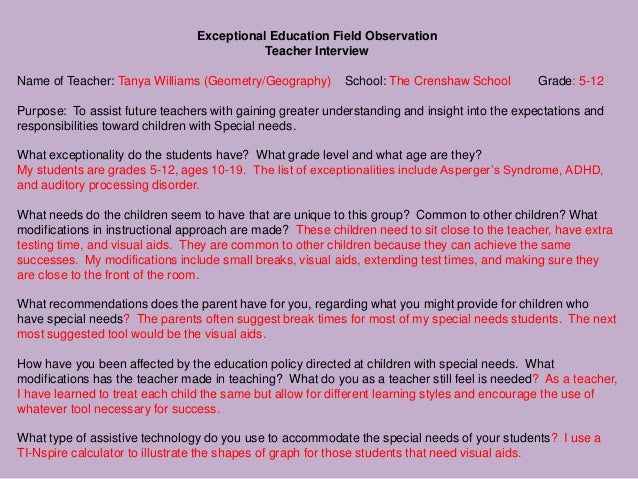 Exceptional Education Field Observation
Teacher Interview

Name of Teacher: Tanya Williams (Geometry/Geography) School: The Crenshaw School Grade: 5-12

Purpose: To assist future teachers with gaining greater understanding and insight into the expectations and responsibilities toward children with Special needs.

What exceptionality do the students have? What grade level and what age are they?
My students are grades 5-12, ages 10-19. The list of exceptionalities include Asperger's Syndrome, ADHD, and auditory processing disorder.

What needs do the children seem to have that are unique to this group? Common to other children? What modifications in instructional approach are made? These children need to sit close to the teacher, have extra testing time, and visual aids. They are common to other children because they can achieve the same successes. My modifications include small breaks, visual aids, extending test times, and making sure they are close to the front of the room.

What recommendations does the parent have for you, regarding what you might provide for children who have special needs? The parents often suggest break times for most of my special needs students. The next most suggested tool would be the visual aids.

How have you been affected by the education policy directed at children with special needs. What modifications has the teacher made in teaching? What do you as a teacher still feel is needed? As a teacher, I have learned to treat each child the same but allow for different learning styles and encourage the use of whatever tool necessary for success.

What type of assistive technology do you use to accommodate the special needs of your students? I use a TI-Nspire calculator to illustrate the shapes of graph for those students that need visual aids.